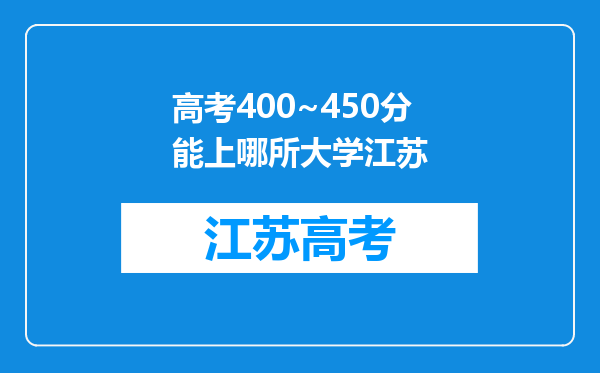 高考400~450分能上哪所大学江苏

江苏高考